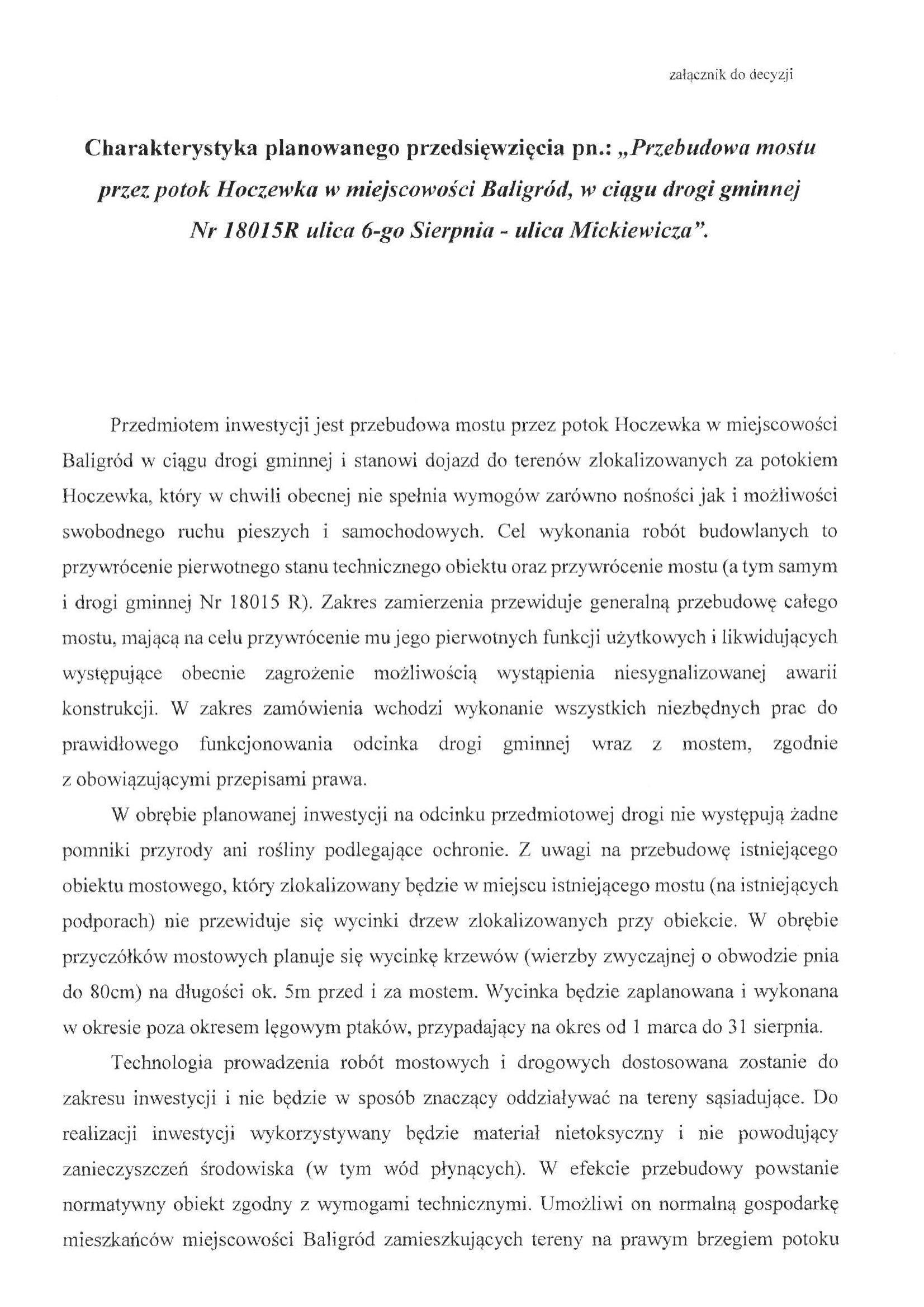 załącznik do decyzji

Charakterystyka planowanego przedsięwzięcia pn.: „Przebudowa mostu przez potok Hoczewka w miejscowości Baligród, w ciągu drogi gminnej Nr 18015R ulica 6-go Sierpnia - ulica Mickiewicza".

Przedmiotem inwestycji jest przebudowa mostu przez potok Hoczewka w miejscowości Baligród w ciągu drogi gminnej i stanowi dojazd do terenów zlokalizowanych za potokiem Hoczewka, który w chwili obecnej nie spełnia wymogów zarówno nośności jak i możliwości swobodnego ruchu pieszych i samochodowych. Cel wykonania robót budowlanych to przywrócenie pierwotnego stanu technicznego obiektu oraz przywrócenie mostu (a tym samym i drogi gminnej Nr 18015 R). Zakres zamierzenia przewiduje generalną przebudowę całego mostu, mającą na celu przywrócenie mu jego pierwotnych funkcji użytkowych i likwidujących występujące obecnie zagrożenie możliwością wystąpienia niesygnalizowanej awarii konstrukcji. W zakres zamówienia wchodzi wykonanie wszystkich niezbędnych prac do prawidłowego funkcjonowania odcinka drogi gminnej wraz z mostem, zgodnie z obowiązującymi przepisami prawa.

W obrębie planowanej inwestycji na odcinku przedmiotowej drogi nie występują żadne pomniki przyrody ani rośliny podlegające ochronie. Z uwagi na przebudowę istniejącego obiektu mostowego, który zlokalizowany będzie w miejscu istniejącego mostu (na istniejących podporach) nie przewiduje się wycinki drzew zlokalizowanych przy obiekcie. W obrębie przyczółków mostowych planuje się wycinkę krzewów (wierzby zwyczajnej o obwodzie pnia do 80cm) na długości ok. 5m przed i za mostem. Wycinka będzie zaplanowana i wykonana w okresie poza okresem lęgowym ptaków, przypadający na okres od 1 marca do 31 sierpnia.

Technologia prowadzenia robót mostowych i drogowych dostosowana zostanie do zakresu inwestycji i nie będzie w sposób znaczący oddziaływać na tereny sąsiadujące. Do realizacji inwestycji wykorzystywany będzie materiał nietoksyczny i nie powodujący zanieczyszczeń środowiska (w tym wód płynących). W efekcie przebudowy powstanie normatywny obiekt zgodny z wymogami technicznymi. Umożliwi on normalną gospodarkę mieszkańców miejscowości Baligród zamieszkujących tereny na prawym brzegiem potoku